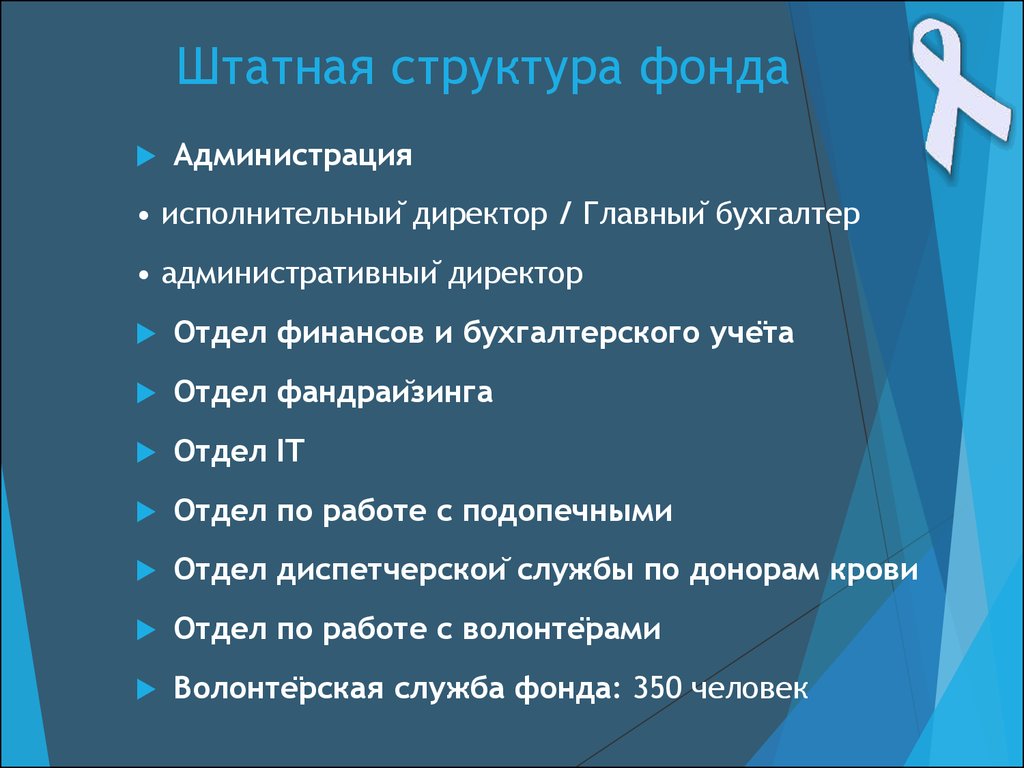 Штатная структура фонда

Администрация

• исполнительный директор / Главный бухгалтер

• административный директор

Отдел финансов и бухгалтерского учёта

Отдел фандрайзинга

Отдел IT

Отдел по работе с подопечными

Отдел диспетчерской службы по донорам крови

Отдел по работе с волонтёрами

Волонтёрская служба фонда: 350 человек